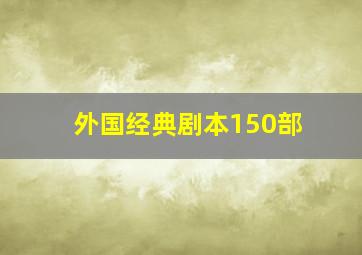 外国经典剧本150部